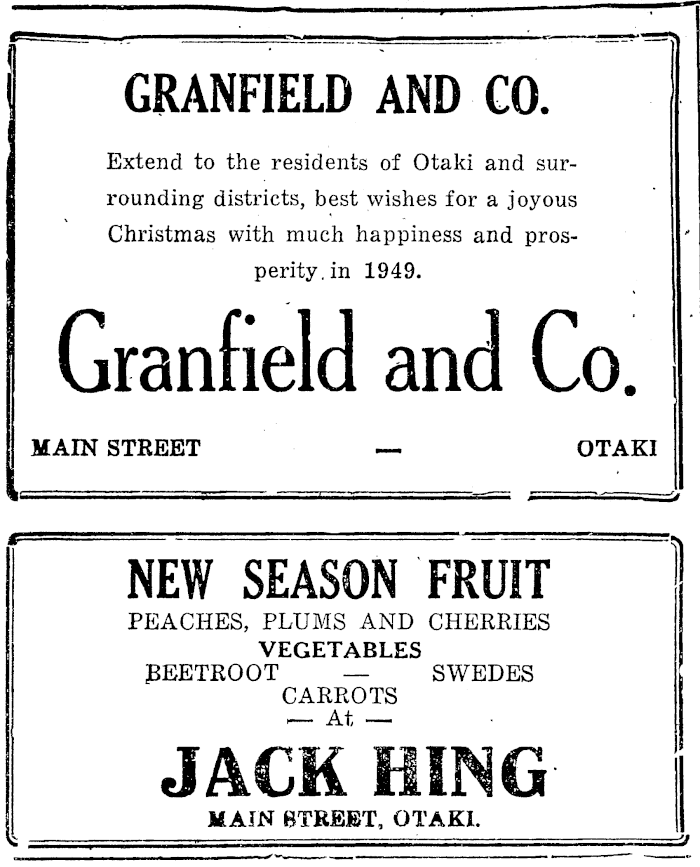 GRANFIELD AND CO.

Extend to the residents of Otaki and surrounding districts, best wishes for a joyous Christmas with much happiness and prosperity in 1949.

Granfield and Co.

MAIN STREET — OTAKI

NEW SEASON FRUIT
PEACHES, PLUMS AND CHERRIES
VEGETABLES
BEETROOT — SWEDES
CARROTS
— At —

JACK HING
MAIN STREET, OTAKI.